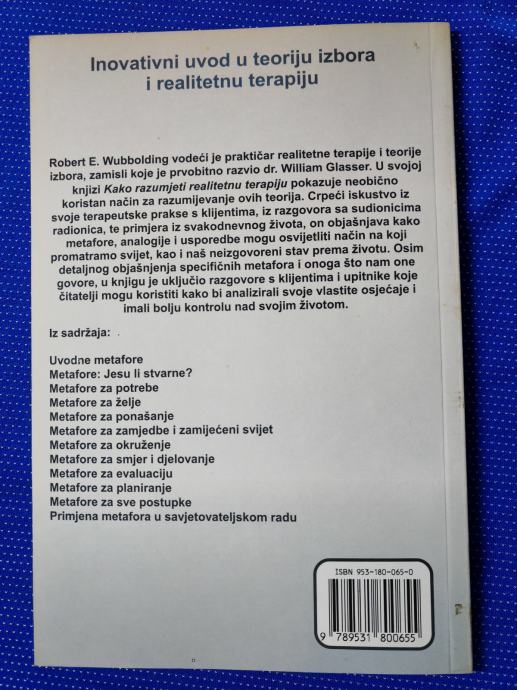 Inovativni uvod u teoriju izbora i realitetnu terapiju

Robert E. Wubbolding vodeći je praktičar realitetne terapije i teorije izbora, zamisli koje je prvobitno razvio dr. William Glasser. U svojoj knjizi Kako razumjeti realitetnu terapiju pokazuje neobično koristan način za razumijevanje ovih teorija. Crpeći iskustvo iz svoje terapeutske prakse s klijentima, iz razgovora sa sudionicima radionica, te primjera iz svakodnevnog života, on objašnjava kako metafore, analogije i usporedbe mogu osvijetliti način na koji promatramo svijet, kao i naš neizgovoreni stav prema životu. Osim detaljnog objašnjenja specifičnih metafora i onoga što nam one govore, u knjigu je uključio razgovore s klijentima i upitnike koje čitatelji mogu koristiti kako bi analizirali svoje vlastite osjećaje i imali bolju kontrolu nad svojim životom.

Iz sadržaja:

Uvodne metafore
Metafore: Jesu li stvarne?
Metafore za potrebe
Metafore za želje
Metafore za ponašanje
Metafore za zamjedbe i zamijećeni svijet
Metafore za okruženje
Metafore za smjer i djelovanje
Metafore za evaluaciju
Metafore za planiranje
Metafore za sve postupke
Primjena metafora u savjetovateljskom radu

ISBN 953-180-065-0
9 789531 800655